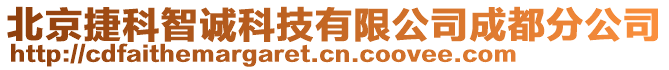 北京捷科智诚科技有限公司成都分公司
http://cdfaithemargaret.cn.coovee.com